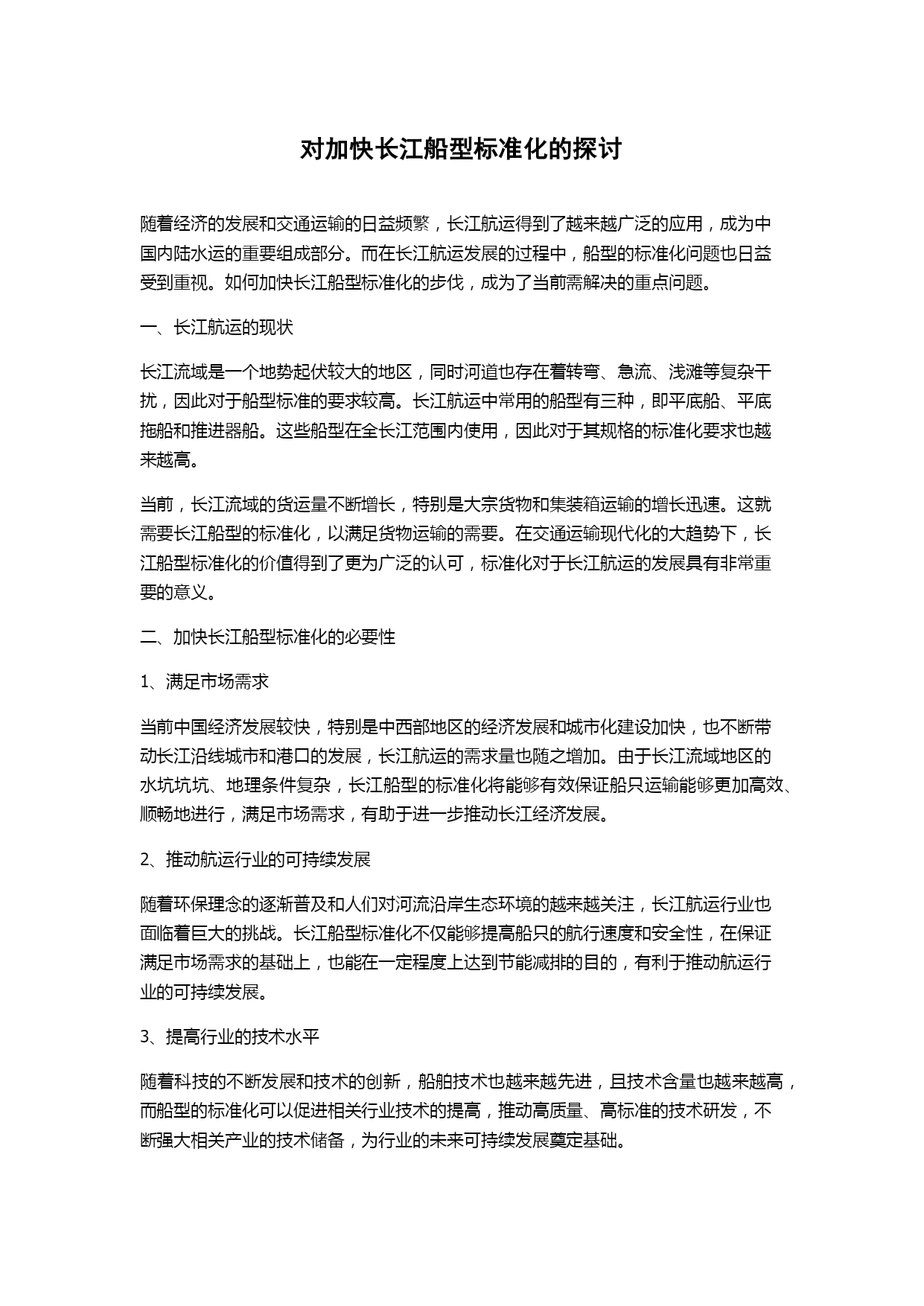 对加快长江船型标准化的探讨

随着经济的发展和交通运输的日益频繁，长江航运得到了越来越广泛的应用，成为中国内陆水运的重要组成部分。而在长江航运发展的过程中，船型的标准化问题也日益受到重视。如何加快长江船型标准化的步伐，成为了当前需解决的重点问题。

一、长江航运的现状

长江流域是一个地势起伏较大的地区，同时河道也存在着转弯、急流、浅滩等复杂干扰，因此对于船型标准的要求较高。长江航运中常用的船型有三种，即平底船、平底拖船和推进器船。这些船型在全长江范围内使用，因此对于其规格的标准化要求也越来越高。

当前，长江流域的货运量不断增长，特别是大宗货物和集装箱运输的增长迅速。这就需要长江船型的标准化，以满足货物运输的需要。在交通运输现代化的大趋势下，长江船型标准化的价值得到了更为广泛的认可，标准化对于长江航运的发展具有非常重要的意义。

二、加快长江船型标准化的必要性

1、满足市场需求

当前中国经济发展较快，特别是中西部地区的经济发展和城市化建设加快，也不断带动长江沿线城市和港口的发展，长江航运的需求量也随之增加。由于长江流域地区的水坑坑坑、地理条件复杂，长江船型的标准化将能够有效保证船只运输能够更加高效、顺畅地进行，满足市场需求，有助于进一步推动长江经济发展。

2、推动航运行业的可持续发展

随着环保理念的逐渐普及和人们对河流沿岸生态环境的越来越关注，长江航运行业也面临着巨大的挑战。长江船型标准化不仅能够提高船只的航行速度和安全性，在保证满足市场需求的基础上，也能在一定程度上达到节能减排的目的，有利于推动航运行业的可持续发展。

3、提高行业的技术水平

随着科技的不断发展和技术的创新，船舶技术也越来越先进，且技术含量也越来越高，而船型的标准化可以促进相关行业技术的提高，推动高质量、高标准的技术研发，不断强大相关产业的技术储备，为行业的未来可持续发展奠定基础。